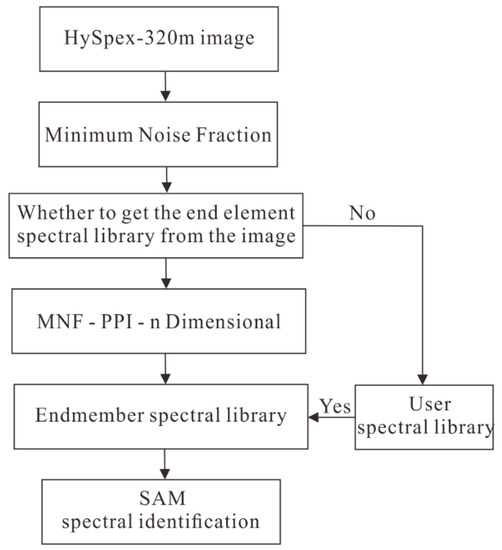 HySpex-320m image

Minimum Noise Fraction

Whether to get the end element spectral library from the image

No

MNF - PPI - n Dimensional

Endmember spectral library

Yes

User spectral library

SAM spectral identification